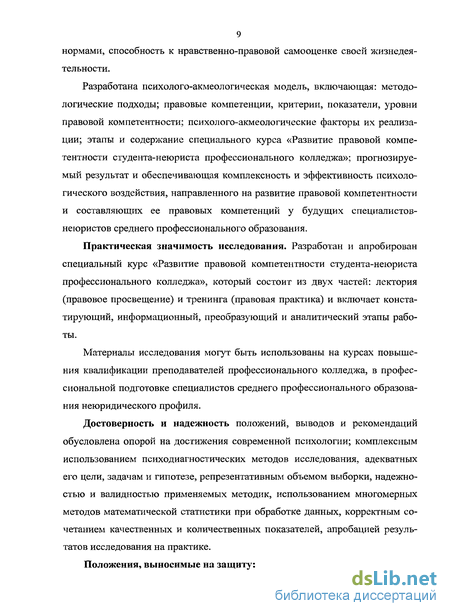 9

нормами, способность к нравственно-правовой самооценке своей жизнедеятельности.

Разработана психолого-акмеологическая модель, включающая: методологические подходы; правовые компетенции, критерии, показатели, уровни правовой компетентности; психолого-акмеологические факторы их реализации; этапы и содержание специального курса «Развитие правовой компетентности студента-неюриста профессионального колледжа»; прогнозируемый результат и обеспечивающая комплексность и эффективность психологического воздействия, направленного на развитие правовой компетентности и составляющих ее правовых компетенций у будущих специалистов-неюристов среднего профессионального образования.

Практическая значимость исследования. Разработан и апробирован специальный курс «Развитие правовой компетентности студента-неюриста профессионального колледжа», который состоит из двух частей: лектория (правовое просвещение) и тренинга (правовая практика) и включает констатирующий, информационный, преобразующий и аналитический этапы работы.

Материалы исследования могут быть использованы на курсах повышения квалификации преподавателей профессионального колледжа, в профессиональной подготовке специалистов среднего профессионального образования неюридического профиля.

Достоверность и надежность положений, выводов и рекомендаций обусловлена опорой на достижения современной психологии; комплексным использованием психодиагностических методов исследования, адекватных его цели, задачам и гипотезе, репрезентативным объемом выборки, надежностью и валидностью применяемых методик, использованием многомерных методов математической статистики при обработке данных, корректным сочетанием качественных и количественных показателей, апробацией результатов исследования на практике.

Положения, выносимые на защиту:

dsLib.net
библиотека диссертаций